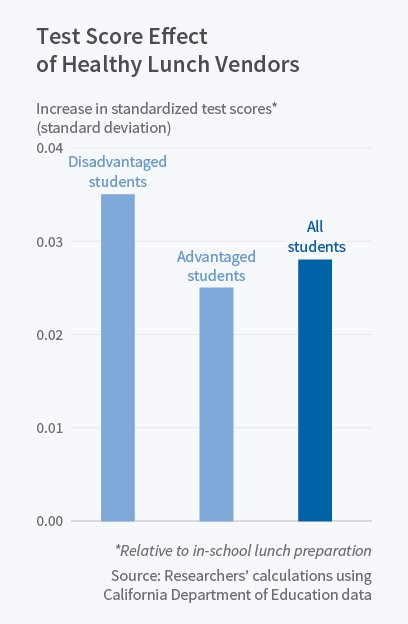 Test Score Effect of Healthy Lunch Vendors

Increase in standardized test scores* (standard deviation)

0.04
0.03
0.02
0.01
0.00

Disadvantaged students

Advantaged students

All students

*Relative to in-school lunch preparation

Source: Researchers' calculations using California Department of Education data